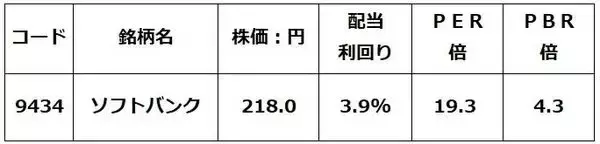 | コード | 銘柄名 | 株価：円 | 配当利回り | ＰＥＲ倍 | ＰＢＲ倍 |
|---|---|---|---|---|---|
| 9434 | ソフトバンク | 218.0 | 3.9% | 19.3 | 4.3 |